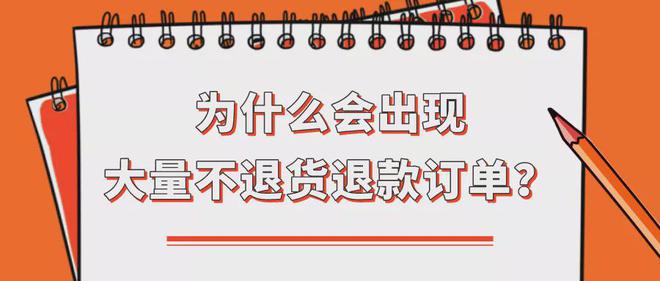 为什么会出现
大量不退货退款订单？